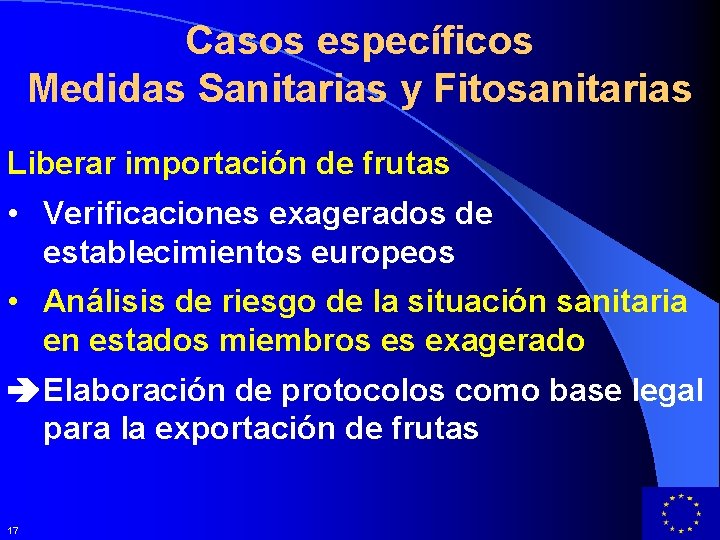 Casos específicos
Medidas Sanitarias y Fitosanitarias

Liberar importación de frutas

• Verificaciones exagerados de establecimientos europeos

• Análisis de riesgo de la situación sanitaria en estados miembros es exagerado

➔ Elaboración de protocolos como base legal para la exportación de frutas

17